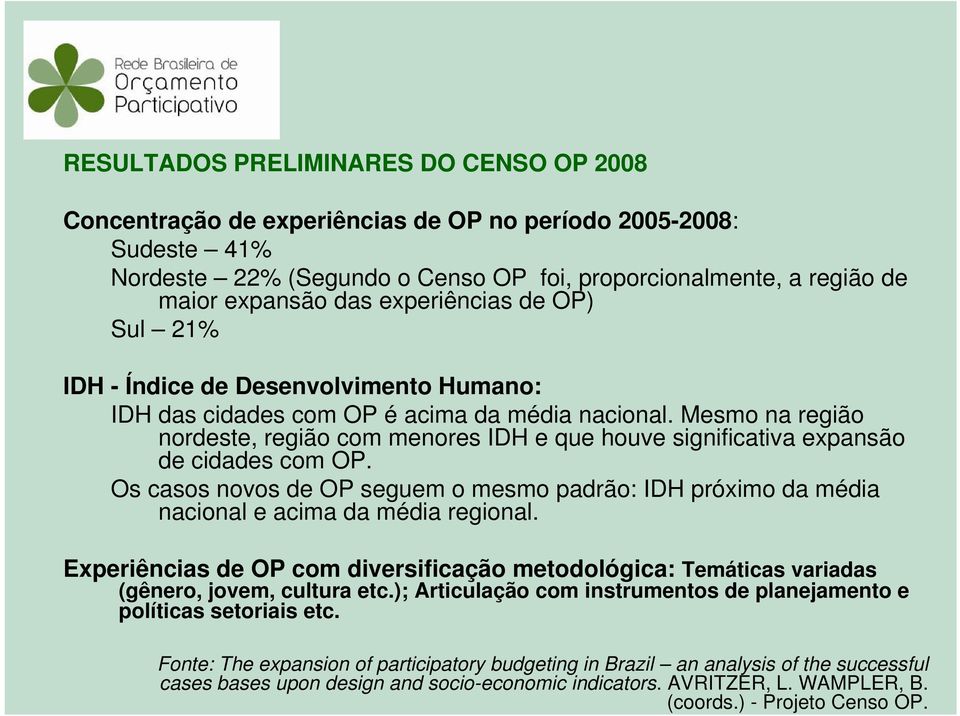 Rede Brasileira de Orçamento Participativo

RESULTADOS PRELIMINARES DO CENSO OP 2008

Concentração de experiências de OP no período 2005-2008:
Sudeste – 41%
Nordeste – 22% (Segundo o Censo OP foi, proporcionalmente, a região de maior expansão das experiências de OP)
Sul – 21%

IDH - Índice de Desenvolvimento Humano:
IDH das cidades com OP é acima da média nacional. Mesmo na região nordeste, região com menores IDH e que houve significativa expansão de cidades com OP.
Os casos novos de OP seguem o mesmo padrão: IDH próximo da média nacional e acima da média regional.

Experiências de OP com diversificação metodológica: Temáticas variadas (gênero, jovem, cultura etc.); Articulação com instrumentos de planejamento e políticas setoriais etc.

Fonte: The expansion of participatory budgeting in Brazil – an analysis of the successful cases bases upon design and socio-economic indicators. AVRITZER, L. WAMPLER, B. (coords.) - Projeto Censo OP.